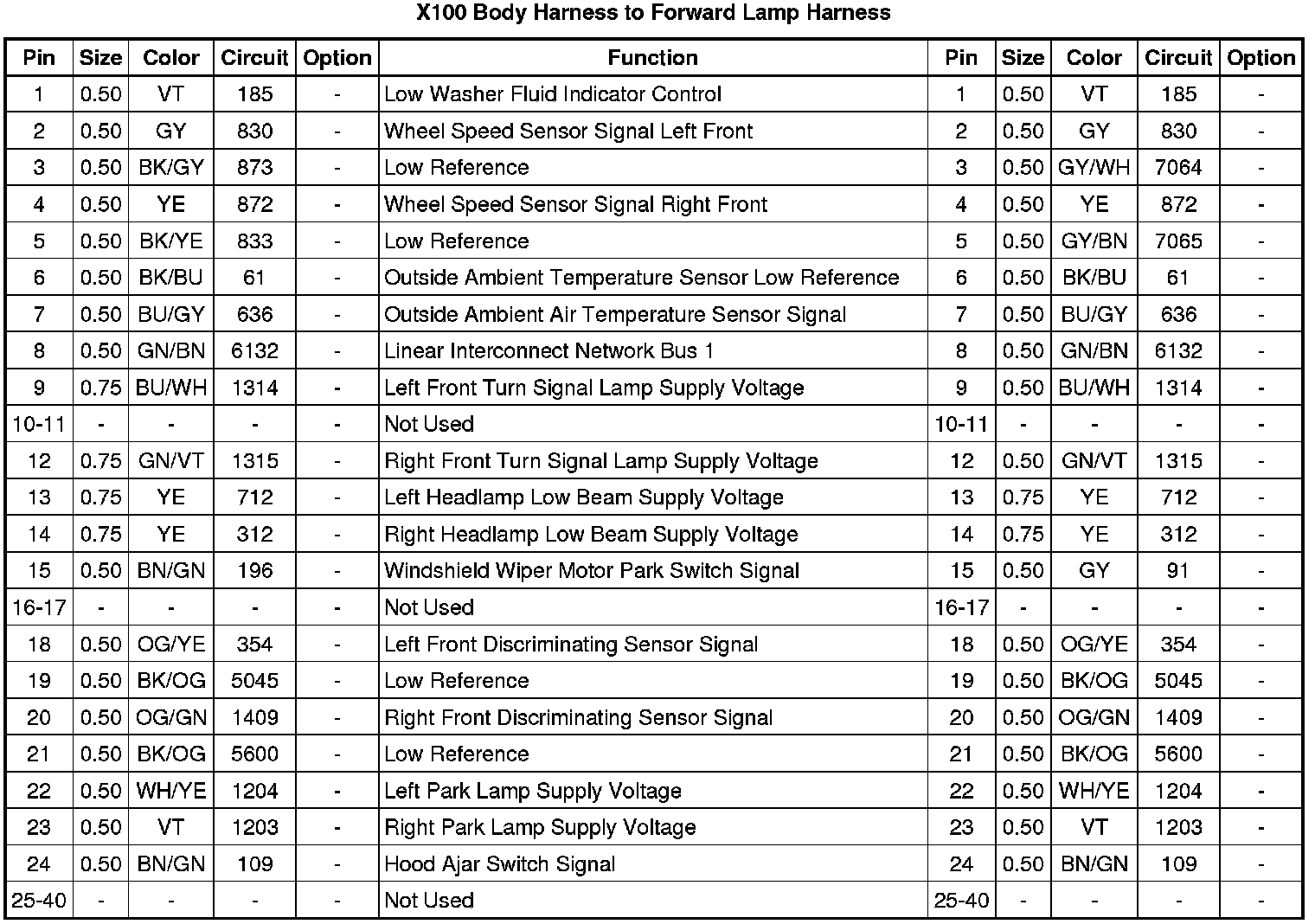 X100 Body Harness to Forward Lamp Harness

| Pin | Size | Color | Circuit | Option | Function | Pin | Size | Color | Circuit | Option |
|---|---|---|---|---|---|---|---|---|---|---|
| 1 | 0.50 | VT | 185 | - | Low Washer Fluid Indicator Control | 1 | 0.50 | VT | 185 | - |
| 2 | 0.50 | GY | 830 | - | Wheel Speed Sensor Signal Left Front | 2 | 0.50 | GY | 830 | - |
| 3 | 0.50 | BK/GY | 873 | - | Low Reference | 3 | 0.50 | GY/WH | 7064 | - |
| 4 | 0.50 | YE | 872 | - | Wheel Speed Sensor Signal Right Front | 4 | 0.50 | YE | 872 | - |
| 5 | 0.50 | BK/YE | 833 | - | Low Reference | 5 | 0.50 | GY/BN | 7065 | - |
| 6 | 0.50 | BK/BU | 61 | - | Outside Ambient Temperature Sensor Low Reference | 6 | 0.50 | BK/BU | 61 | - |
| 7 | 0.50 | BU/GY | 636 | - | Outside Ambient Air Temperature Sensor Signal | 7 | 0.50 | BU/GY | 636 | - |
| 8 | 0.50 | GN/BN | 6132 | - | Linear Interconnect Network Bus 1 | 8 | 0.50 | GN/BN | 6132 | - |
| 9 | 0.75 | BU/WH | 1314 | - | Left Front Turn Signal Lamp Supply Voltage | 9 | 0.50 | BU/WH | 1314 | - |
| 10-11 | - | - | - | - | Not Used | 10-11 | - | - | - | - |
| 12 | 0.75 | GN/VT | 1315 | - | Right Front Turn Signal Lamp Supply Voltage | 12 | 0.50 | GN/VT | 1315 | - |
| 13 | 0.75 | YE | 712 | - | Left Headlamp Low Beam Supply Voltage | 13 | 0.75 | YE | 712 | - |
| 14 | 0.75 | YE | 312 | - | Right Headlamp Low Beam Supply Voltage | 14 | 0.75 | YE | 312 | - |
| 15 | 0.50 | BN/GN | 196 | - | Windshield Wiper Motor Park Switch Signal | 15 | 0.50 | GY | 91 | - |
| 16-17 | - | - | - | - | Not Used | 16-17 | - | - | - | - |
| 18 | 0.50 | OG/YE | 354 | - | Left Front Discriminating Sensor Signal | 18 | 0.50 | OG/YE | 354 | - |
| 19 | 0.50 | BK/OG | 5045 | - | Low Reference | 19 | 0.50 | BK/OG | 5045 | - |
| 20 | 0.50 | OG/GN | 1409 | - | Right Front Discriminating Sensor Signal | 20 | 0.50 | OG/GN | 1409 | - |
| 21 | 0.50 | BK/OG | 5600 | - | Low Reference | 21 | 0.50 | BK/OG | 5600 | - |
| 22 | 0.50 | WH/YE | 1204 | - | Left Park Lamp Supply Voltage | 22 | 0.50 | WH/YE | 1204 | - |
| 23 | 0.50 | VT | 1203 | - | Right Park Lamp Supply Voltage | 23 | 0.50 | VT | 1203 | - |
| 24 | 0.50 | BN/GN | 109 | - | Hood Ajar Switch Signal | 24 | 0.50 | BN/GN | 109 | - |
| 25-40 | - | - | - | - | Not Used | 25-40 | - | - | - | - |